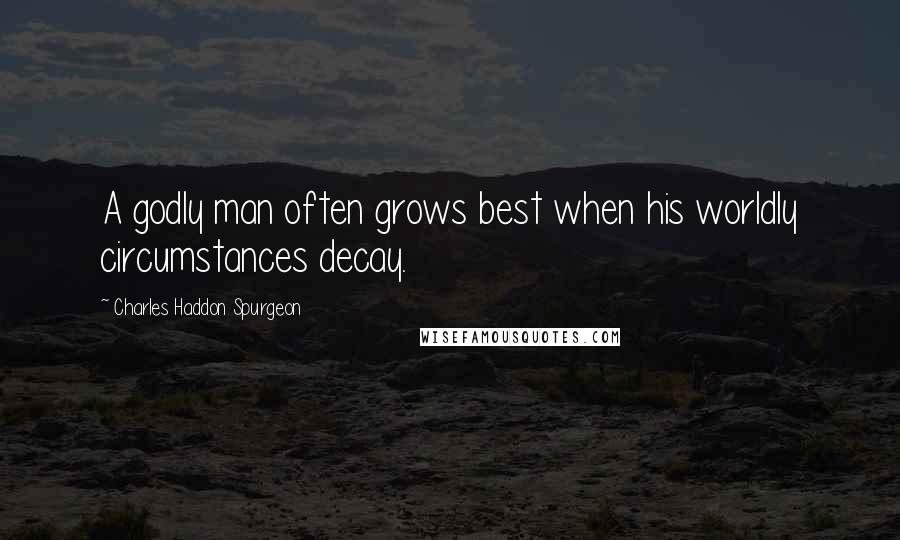 A godly man often grows best when his worldly circumstances decay.

~ Charles Haddon Spurgeon

WISEFAMOUSQUOTES.COM